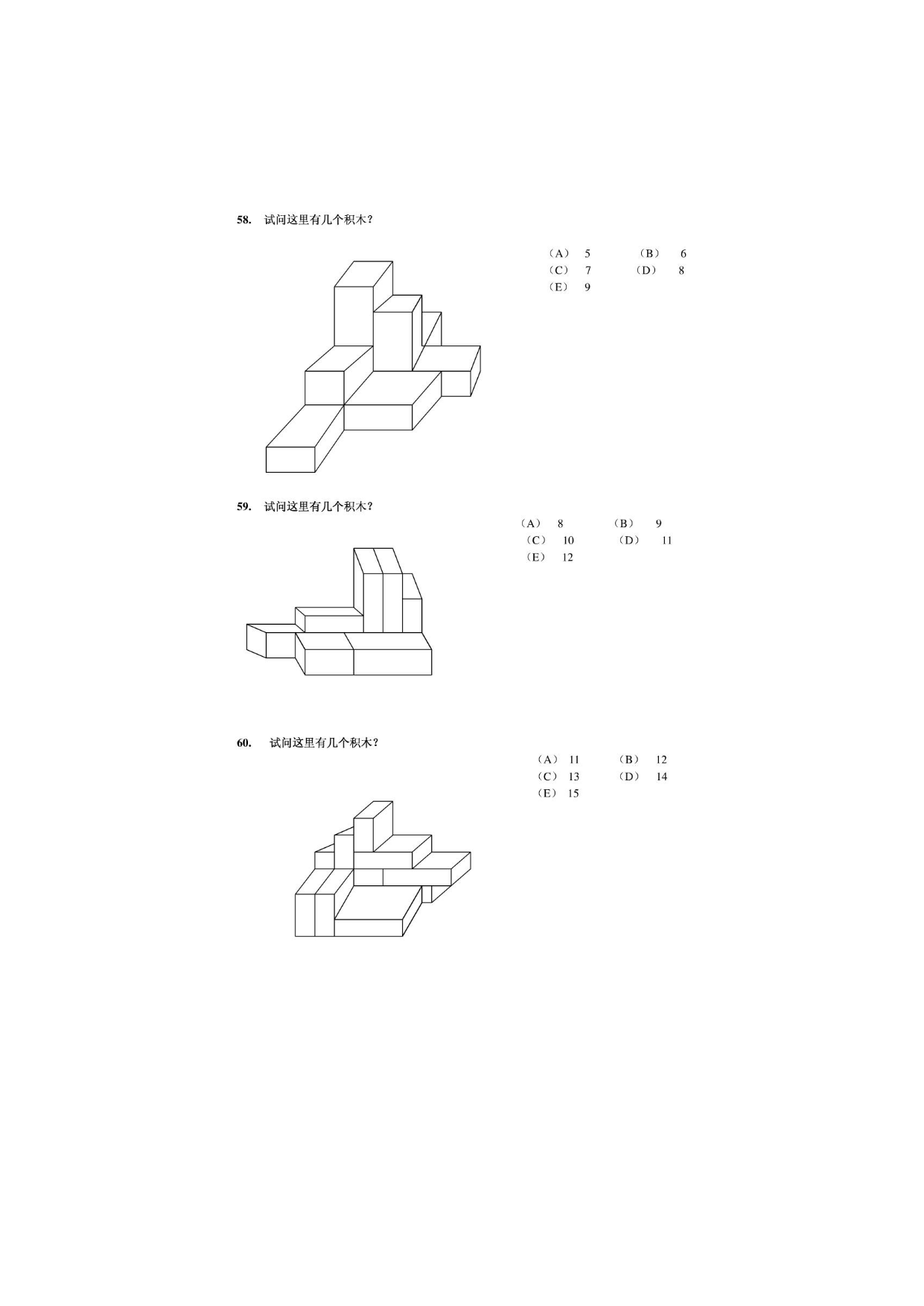 58. 试问这里有几个积木？

（A） 5　　（B） 6
（C） 7　　（D） 8
（E） 9

59. 试问这里有几个积木？

（A） 8　　（B） 9
（C） 10　　（D） 11
（E） 12

60. 试问这里有几个积木？

（A） 11　　（B） 12
（C） 13　　（D） 14
（E） 15